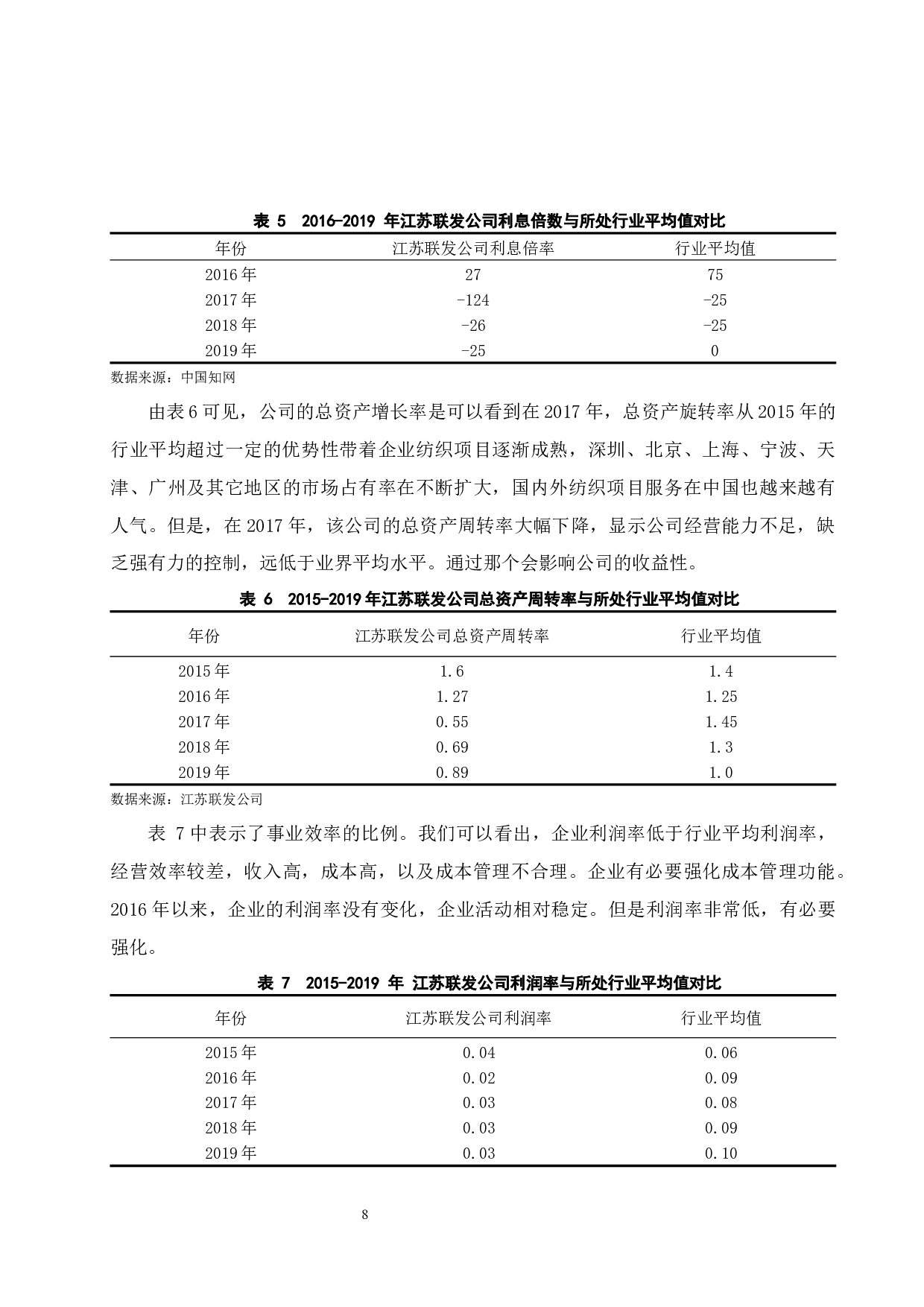 表 5　2016-2019 年江苏联发公司利息倍数与所处行业平均值对比

| 年份 | 江苏联发公司利息倍率 | 行业平均值 |
|---|---|---|
| 2016 年 | 27 | 75 |
| 2017 年 | -124 | -25 |
| 2018 年 | -26 | -25 |
| 2019 年 | -25 | 0 |

数据来源：中国知网

由表 6 可见，公司的总资产增长率是可以看到在 2017 年，总资产旋转率从 2015 年的行业平均超过一定的优势性带着企业纺织项目逐渐成熟，深圳、北京、上海、宁波、天津、广州及其它地区的市场占有率在不断扩大，国内外纺织项目服务在中国也越来越有人气。但是，在 2017 年，该公司的总资产周转率大幅下降，显示公司经营能力不足，缺乏强有力的控制，远低于业界平均水平。通过那个会影响公司的收益性。

表 6　2015-2019 年江苏联发公司总资产周转率与所处行业平均值对比

| 年份 | 江苏联发公司总资产周转率 | 行业平均值 |
|---|---|---|
| 2015 年 | 1.6 | 1.4 |
| 2016 年 | 1.27 | 1.25 |
| 2017 年 | 0.55 | 1.45 |
| 2018 年 | 0.69 | 1.3 |
| 2019 年 | 0.89 | 1.0 |

数据来源：江苏联发公司

表 7 中表示了事业效率的比例。我们可以看出，企业利润率低于行业平均利润率，经营效率较差，收入高，成本高，以及成本管理不合理。企业有必要强化成本管理功能。2016 年以来，企业的利润率没有变化，企业活动相对稳定。但是利润率非常低，有必要强化。

表 7　2015-2019 年 江苏联发公司利润率与所处行业平均值对比

| 年份 | 江苏联发公司利润率 | 行业平均值 |
|---|---|---|
| 2015 年 | 0.04 | 0.06 |
| 2016 年 | 0.02 | 0.09 |
| 2017 年 | 0.03 | 0.08 |
| 2018 年 | 0.03 | 0.09 |
| 2019 年 | 0.03 | 0.10 |

8